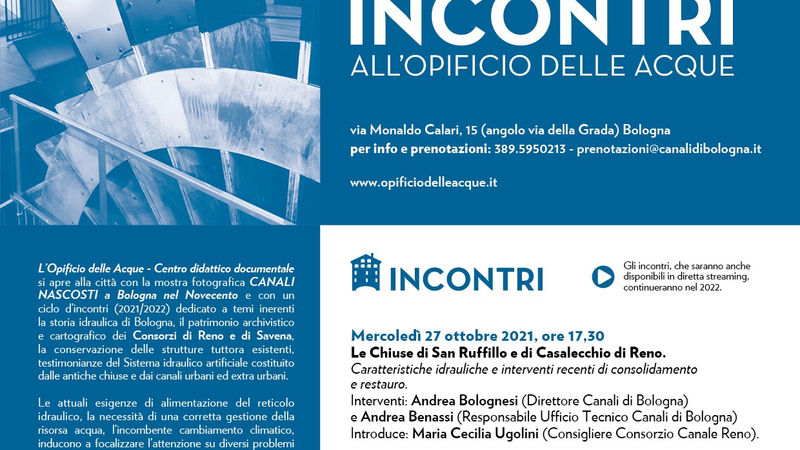 INCONTRI
ALL'OPIFICIO DELLE ACQUE

via Monaldo Calari, 15 (angolo via della Grada) Bologna
per info e prenotazioni: 389.5950213 - prenotazioni@canalidibologna.it

www.opificiodelleacque.it

L'Opificio delle Acque - Centro didattico documentale si apre alla città con la mostra fotografica CANALI NASCOSTI a Bologna nel Novecento e con un ciclo d'incontri (2021/2022) dedicato a temi inerenti la storia idraulica di Bologna, il patrimonio archivistico e cartografico dei Consorzi di Reno e di Savena, la conservazione delle strutture tuttora esistenti, testimonianze del Sistema idraulico artificiale costituito dalle antiche chiuse e dai canali urbani ed extra urbani.

Le attuali esigenze di alimentazione del reticolo idraulico, la necessità di una corretta gestione della risorsa acqua, l'incombente cambiamento climatico, inducono a focalizzare l'attenzione su diversi problemi

INCONTRI

Gli incontri, che saranno anche disponibili in diretta streaming, continueranno nel 2022.

Mercoledì 27 ottobre 2021, ore 17,30
Le Chiuse di San Ruffillo e di Casalecchio di Reno.
Caratteristiche idrauliche e interventi recenti di consolidamento e restauro.
Interventi: Andrea Bolognesi (Direttore Canali di Bologna)
e Andrea Benassi (Responsabile Ufficio Tecnico Canali di Bologna)
Introduce: Maria Cecilia Ugolini (Consigliere Consorzio Canale Reno).